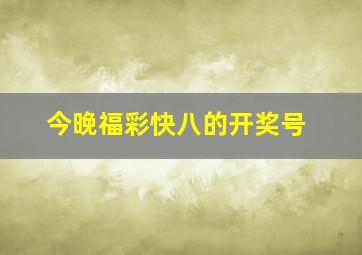 今晚福彩快八的开奖号